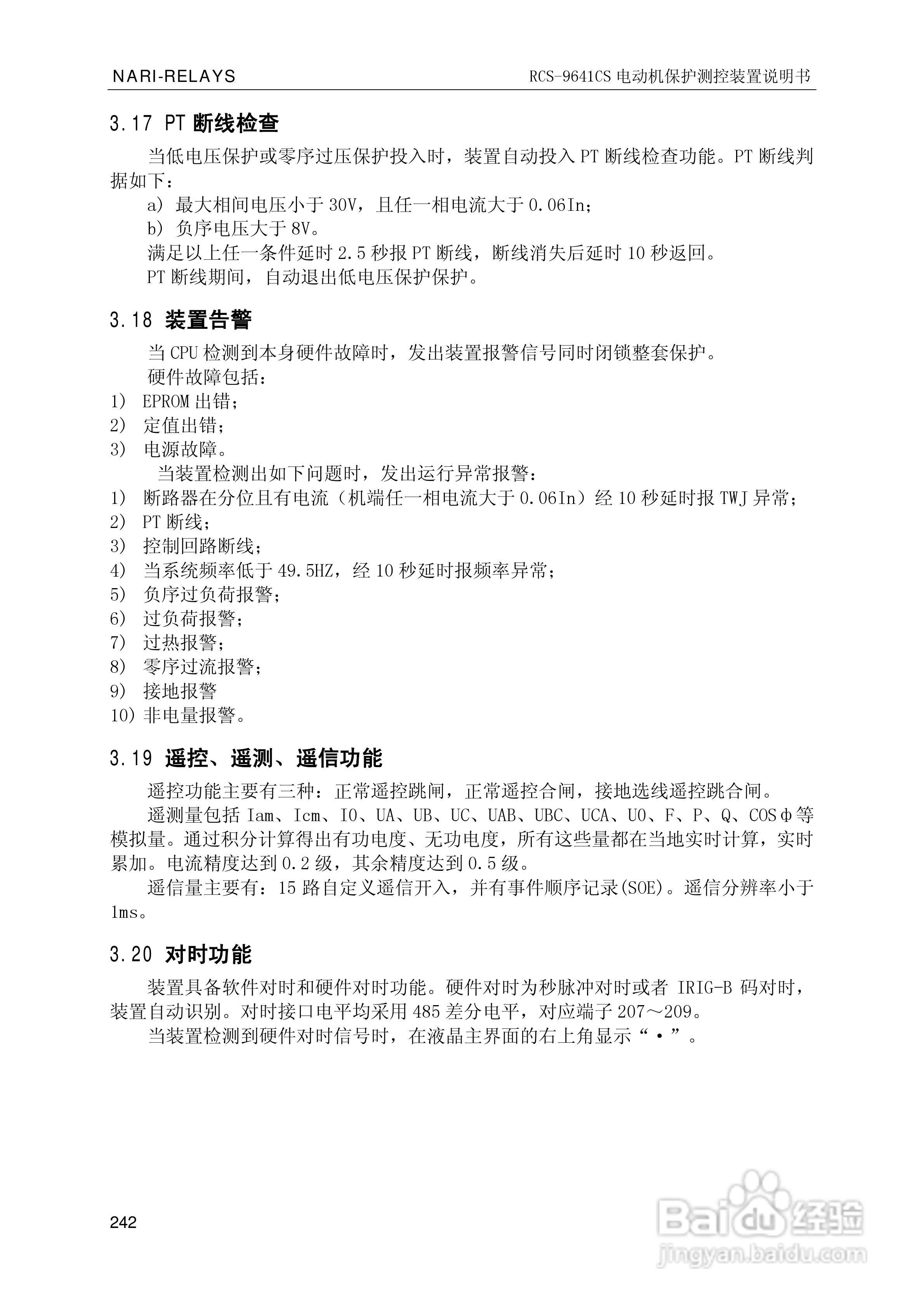 NARI-RELAYS RCS-9641CS 电动机保护测控装置说明书

3.17 PT 断线检查

当低电压保护或零序过压保护投入时，装置自动投入 PT 断线检查功能。PT 断线判据如下：

a) 最大相间电压小于 30V，且任一相电流大于 0.06In；

b) 负序电压大于 8V。

满足以上任一条件延时 2.5 秒报 PT 断线，断线消失后延时 10 秒返回。

PT 断线期间，自动退出低电压保护保护。

3.18 装置告警

当 CPU 检测到本身硬件故障时，发出装置报警信号同时闭锁整套保护。

硬件故障包括：

1) EPROM 出错；

2) 定值出错；

3) 电源故障。

当装置检测出如下问题时，发出运行异常报警：

1) 断路器在分位且有电流（机端任一相电流大于 0.06In）经 10 秒延时报 TWJ 异常；

2) PT 断线；

3) 控制回路断线；

4) 当系统频率低于 49.5HZ，经 10 秒延时报频率异常；

5) 负序过负荷报警；

6) 过负荷报警；

7) 过热报警；

8) 零序过流报警；

9) 接地报警

10) 非电量报警。

3.19 遥控、遥测、遥信功能

遥控功能主要有三种：正常遥控跳闸，正常遥控合闸，接地选线遥控跳合闸。

遥测量包括 Iam、Icm、I0、UA、UB、UC、UAB、UBC、UCA、U0、F、P、Q、COSφ等模拟量。通过积分计算得出有功电度、无功电度，所有这些量都在当地实时计算，实时累加。电流精度达到 0.2 级，其余精度达到 0.5 级。

遥信量主要有：15 路自定义遥信开入，并有事件顺序记录(SOE)。遥信分辨率小于 1ms。

3.20 对时功能

装置具备软件对时和硬件对时功能。硬件对时为秒脉冲对时或者 IRIG-B 码对时，装置自动识别。对时接口电平均采用 485 差分电平，对应端子 207～209。

当装置检测到硬件对时信号时，在液晶主界面的右上角显示“·”。

242

Baidu 经验
jingyan.baidu.com